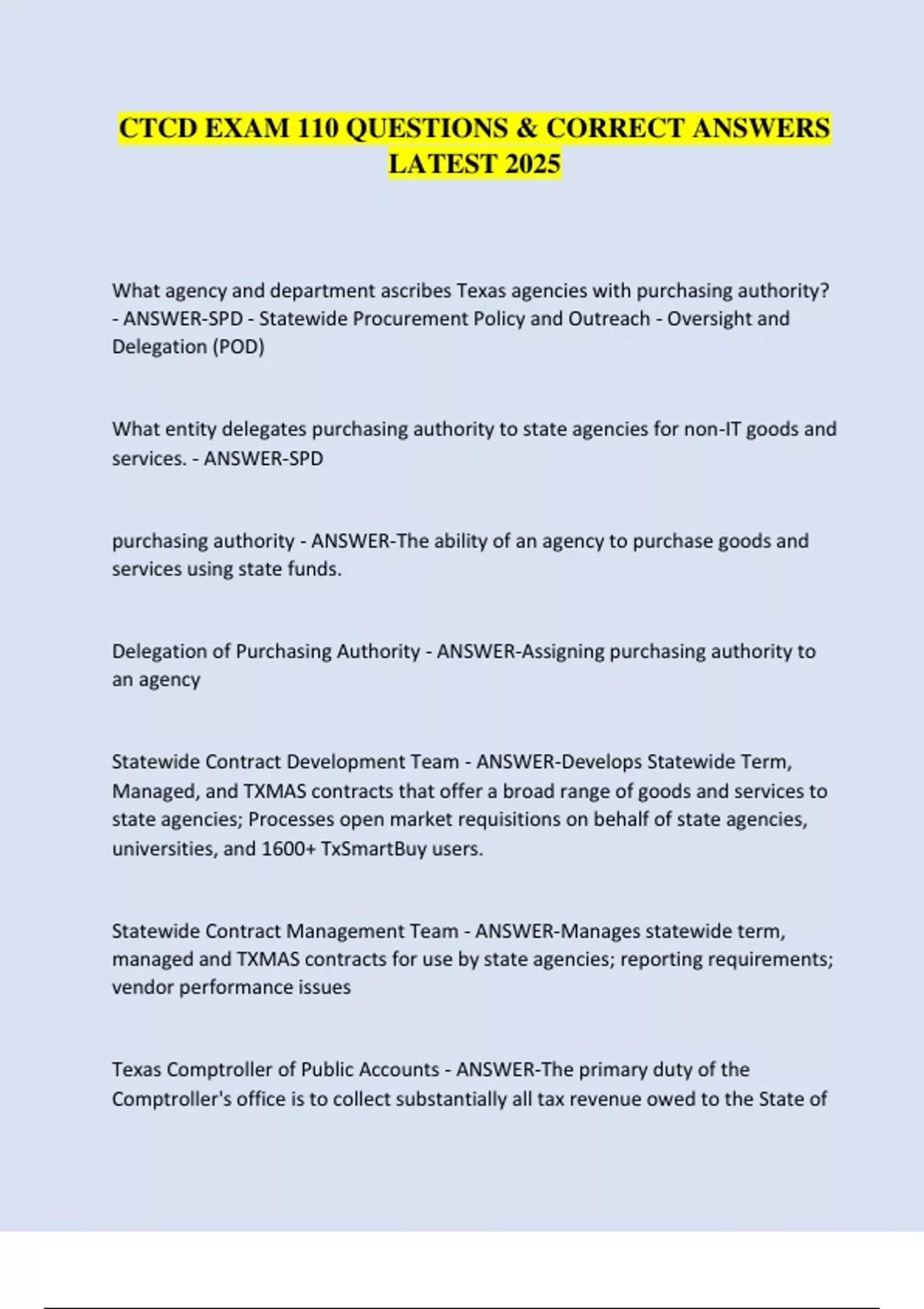 CTCD EXAM 110 QUESTIONS & CORRECT ANSWERS LATEST 2025

What agency and department ascribes Texas agencies with purchasing authority? - ANSWER-SPD - Statewide Procurement Policy and Outreach - Oversight and Delegation (POD)

What entity delegates purchasing authority to state agencies for non-IT goods and services. - ANSWER-SPD

purchasing authority - ANSWER-The ability of an agency to purchase goods and services using state funds.

Delegation of Purchasing Authority - ANSWER-Assigning purchasing authority to an agency

Statewide Contract Development Team - ANSWER-Develops Statewide Term, Managed, and TXMAS contracts that offer a broad range of goods and services to state agencies; Processes open market requisitions on behalf of state agencies, universities, and 1600+ TxSmartBuy users.

Statewide Contract Management Team - ANSWER-Manages statewide term, managed and TXMAS contracts for use by state agencies; reporting requirements; vendor performance issues

Texas Comptroller of Public Accounts - ANSWER-The primary duty of the Comptroller's office is to collect substantially all tax revenue owed to the State of